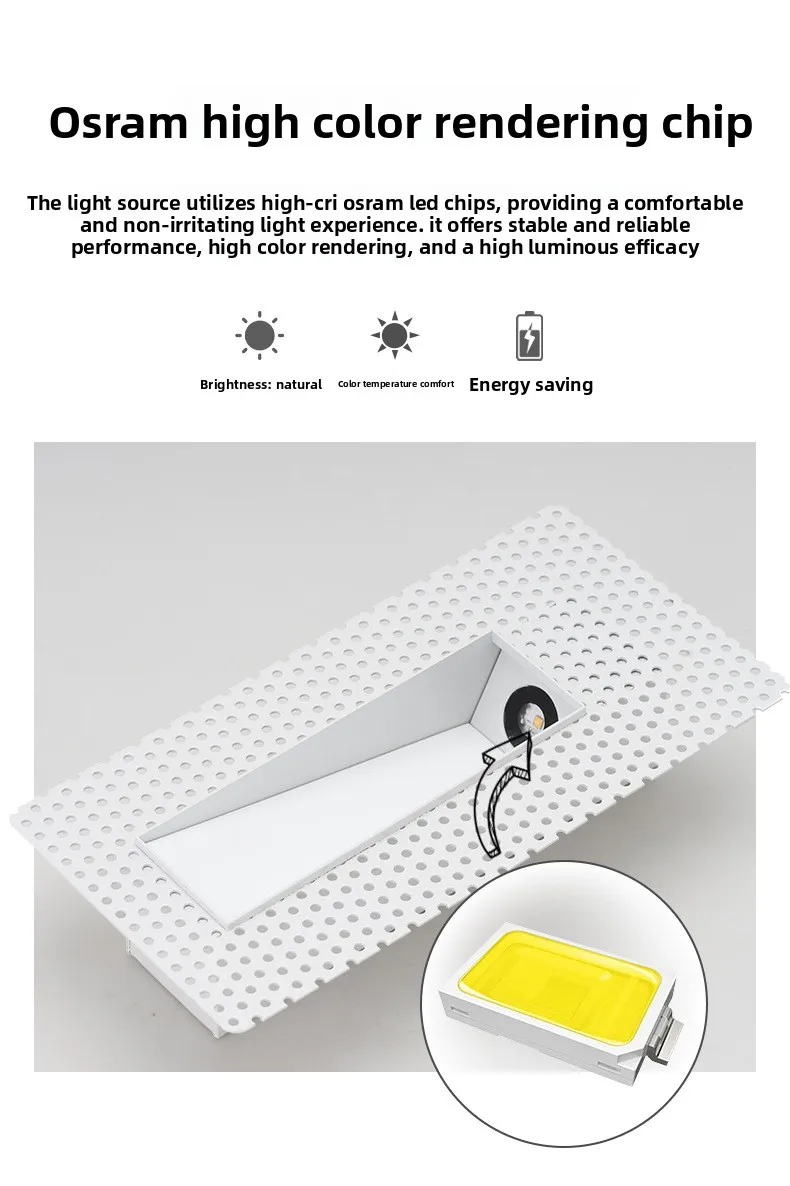 Osram high color rendering chip

The light source utilizes high-cri osram led chips, providing a comfortable and non-irritating light experience. it offers stable and reliable performance, high color rendering, and a high luminous efficacy

Brightness: natural

Color temperature comfort

Energy saving